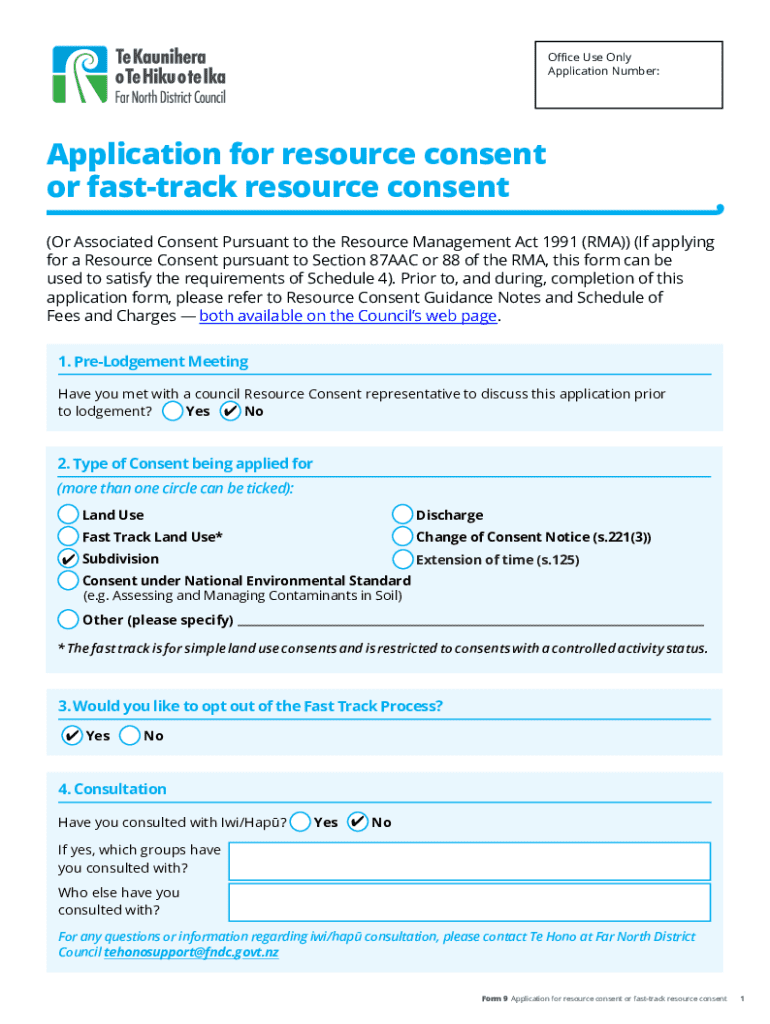 Te Kaunihera
o Te Hiku o te Ika
Far North District Council

Office Use Only
Application Number:

Application for resource consent or fast-track resource consent

(Or Associated Consent Pursuant to the Resource Management Act 1991 (RMA)) (If applying for a Resource Consent pursuant to Section 87AAC or 88 of the RMA, this form can be used to satisfy the requirements of Schedule 4). Prior to, and during, completion of this application form, please refer to Resource Consent Guidance Notes and Schedule of Fees and Charges — both available on the Council's web page.

1. Pre-Lodgement Meeting

Have you met with a council Resource Consent representative to discuss this application prior to lodgement? Yes ✔ No

2. Type of Consent being applied for

(more than one circle can be ticked):

Land Use
Fast Track Land Use*
✔ Subdivision
Consent under National Environmental Standard (e.g. Assessing and Managing Contaminants in Soil)
Other (please specify)

Discharge
Change of Consent Notice (s.221(3))
Extension of time (s.125)

* The fast track is for simple land use consents and is restricted to consents with a controlled activity status.

3. Would you like to opt out of the Fast Track Process?

✔ Yes No

4. Consultation

Have you consulted with Iwi/Hapū? Yes ✔ No

If yes, which groups have you consulted with?

Who else have you consulted with?

For any questions or information regarding iwi/hapū consultation, please contact Te Hono at Far North District Council tehonosupport@fndc.govt.nz

Form 9 Application for resource consent or fast-track resource consent 1